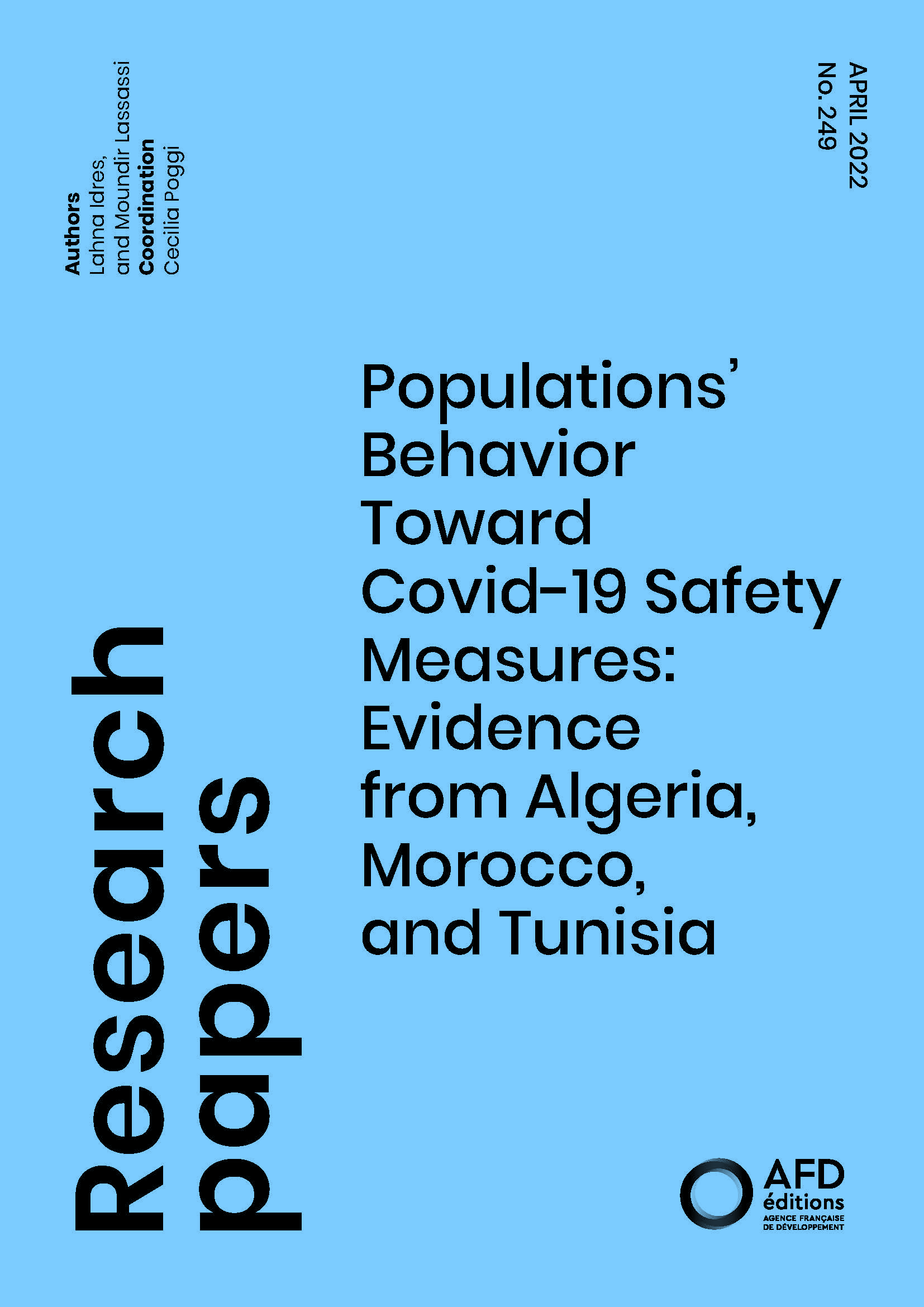 Authors
Lahna Idres,
and Moundir Lassassi
Coordination
Cecilia Poggi

APRIL 2022
No. 249

Research papers

Populations' Behavior Toward Covid-19 Safety Measures: Evidence from Algeria, Morocco, and Tunisia

AFD
éditions
AGENCE FRANÇAISE
DE DÉVELOPPEMENT